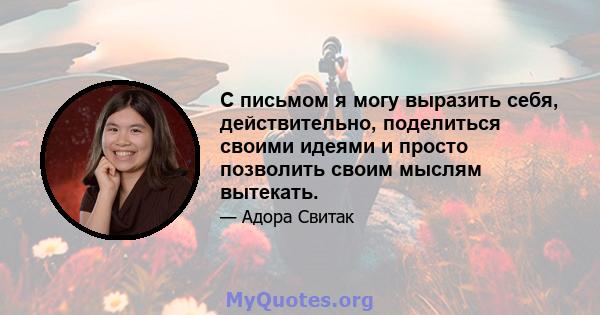 С письмом я могу выразить себя, действительно, поделиться своими идеями и просто позволить своим мыслям вытекать.

— Адора Свитак

MyQuotes.org